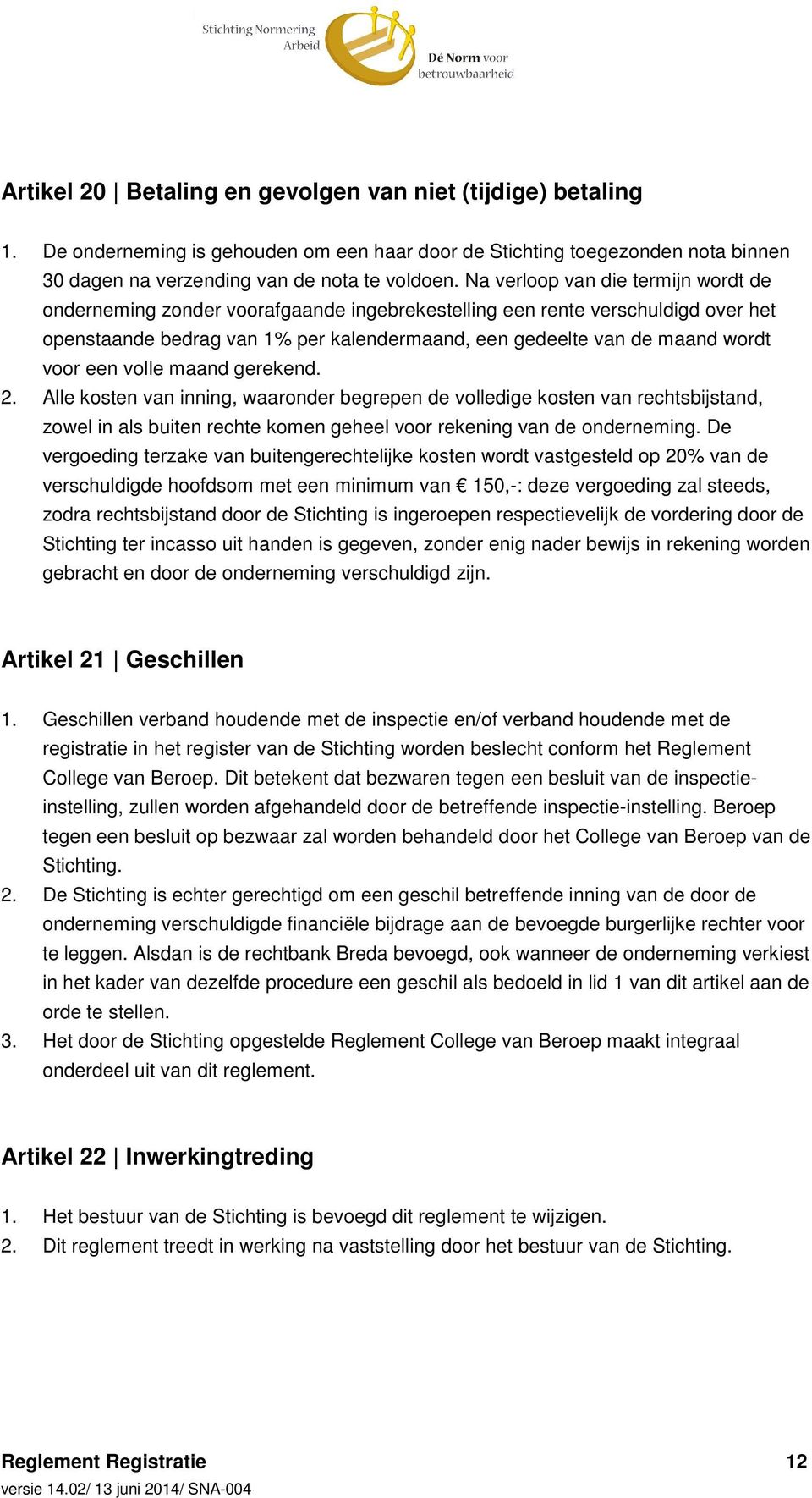 Stichting Normering Arbeid

Dé Norm voor betrouwbaarheid

Artikel 20 | Betaling en gevolgen van niet (tijdige) betaling

1. De onderneming is gehouden om een haar door de Stichting toegezonden nota binnen 30 dagen na verzending van de nota te voldoen. Na verloop van die termijn wordt de onderneming zonder voorafgaande ingebrekestelling een rente verschuldigd over het openstaande bedrag van 1% per kalendermaand, een gedeelte van de maand wordt voor een volle maand gerekend.
2. Alle kosten van inning, waaronder begrepen de volledige kosten van rechtsbijstand, zowel in als buiten rechte komen geheel voor rekening van de onderneming. De vergoeding terzake van buitengerechtelijke kosten wordt vastgesteld op 20% van de verschuldigde hoofdsom met een minimum van € 150,-: deze vergoeding zal steeds, zodra rechtsbijstand door de Stichting is ingeroepen respectievelijk de vordering door de Stichting ter incasso uit handen is gegeven, zonder enig nader bewijs in rekening worden gebracht en door de onderneming verschuldigd zijn.

Artikel 21 | Geschillen

1. Geschillen verband houdende met de inspectie en/of verband houdende met de registratie in het register van de Stichting worden beslecht conform het Reglement College van Beroep. Dit betekent dat bezwaren tegen een besluit van de inspectie-instelling, zullen worden afgehandeld door de betreffende inspectie-instelling. Beroep tegen een besluit op bezwaar zal worden behandeld door het College van Beroep van de Stichting.
2. De Stichting is echter gerechtigd om een geschil betreffende inning van de door de onderneming verschuldigde financiële bijdrage aan de bevoegde burgerlijke rechter voor te leggen. Alsdan is de rechtbank Breda bevoegd, ook wanneer de onderneming verkiest in het kader van dezelfde procedure een geschil als bedoeld in lid 1 van dit artikel aan de orde te stellen.
3. Het door de Stichting opgestelde Reglement College van Beroep maakt integraal onderdeel uit van dit reglement.

Artikel 22 | Inwerkingtreding

1. Het bestuur van de Stichting is bevoegd dit reglement te wijzigen.
2. Dit reglement treedt in werking na vaststelling door het bestuur van de Stichting.

Reglement Registratie 12
versie 14.02/ 13 juni 2014/ SNA-004